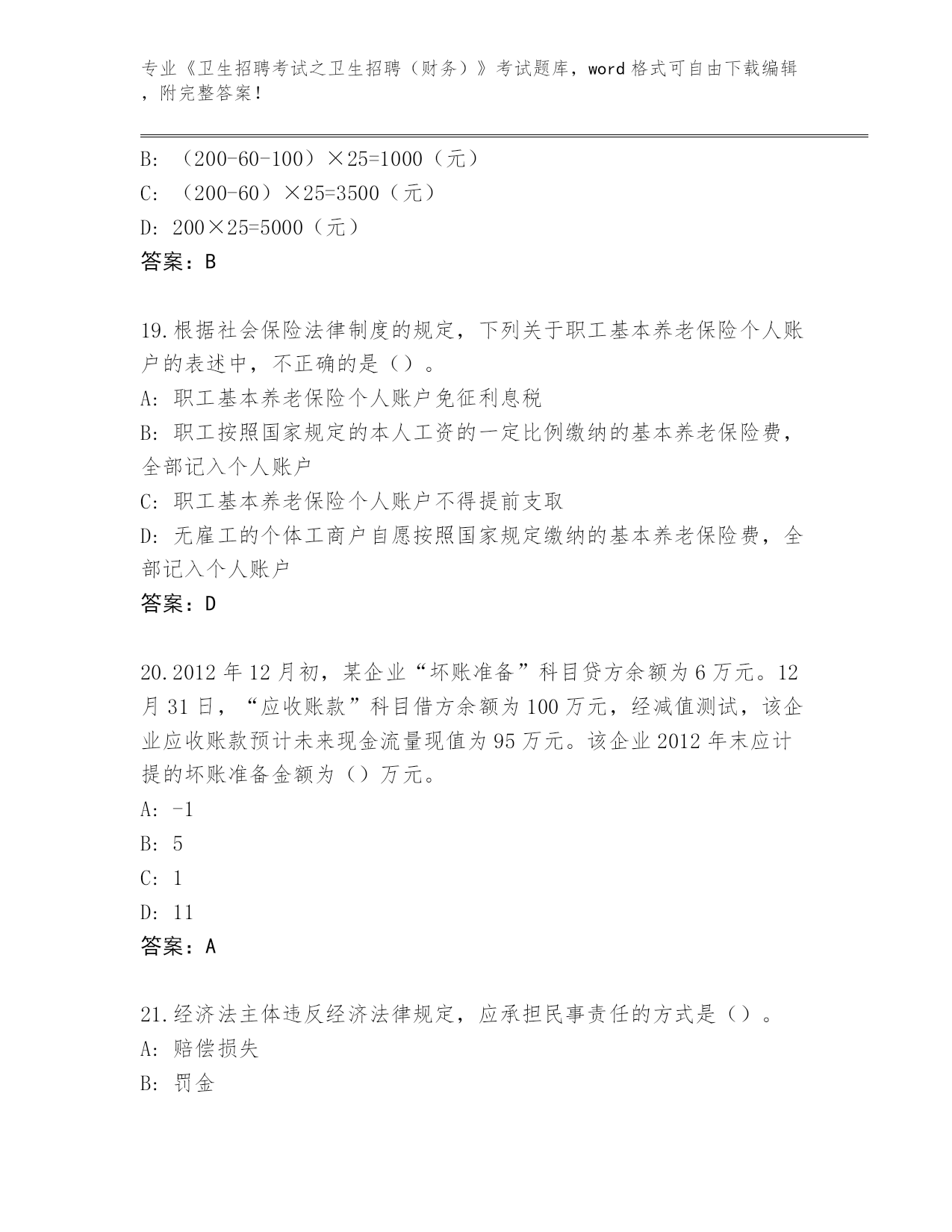 专业《卫生招聘考试之卫生招聘（财务）》考试题库，word 格式可自由下载编辑，附完整答案！

B: （200-60-100）×25=1000（元）

C: （200-60）×25=3500（元）

D: 200×25=5000（元）

答案：B

19.根据社会保险法律制度的规定，下列关于职工基本养老保险个人账户的表述中，不正确的是（）。

A: 职工基本养老保险个人账户免征利息税

B: 职工按照国家规定的本人工资的一定比例缴纳的基本养老保险费，全部记入个人账户

C: 职工基本养老保险个人账户不得提前支取

D: 无雇工的个体工商户自愿按照国家规定缴纳的基本养老保险费，全部记入个人账户

答案：D

20.2012 年 12 月初，某企业“坏账准备”科目贷方余额为 6 万元。12 月 31 日，“应收账款”科目借方余额为 100 万元，经减值测试，该企业应收账款预计未来现金流量现值为 95 万元。该企业 2012 年末应计提的坏账准备金额为（）万元。

A: -1

B: 5

C: 1

D: 11

答案：A

21.经济法主体违反经济法律规定，应承担民事责任的方式是（）。

A: 赔偿损失

B: 罚金